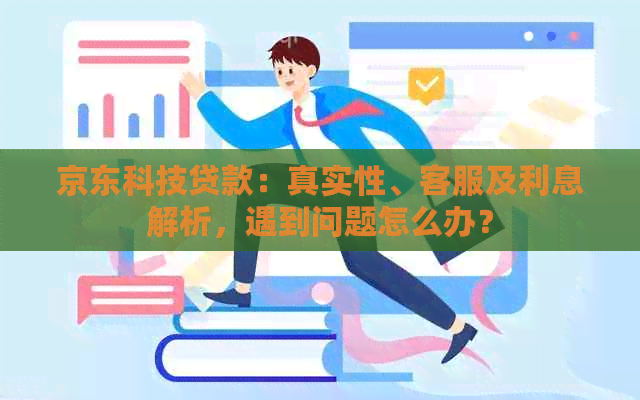 京东科技贷款：真实性、客服及利息解析，遇到问题怎么办？